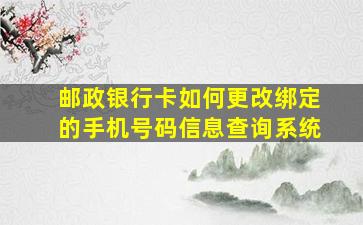 邮政银行卡如何更改绑定的手机号码信息查询系统